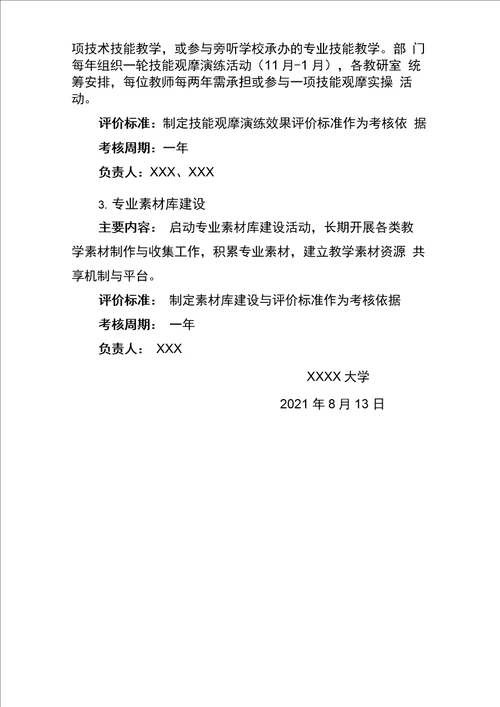 项技术技能教学，或参与旁听学校承办的专业技能教学。部 门每年组织一轮技能观摩演练活动（11 月-1 月），各教研室 统筹安排，每位教师每两年需承担或参与一项技能观摩实操 活动。

评价标准：制定技能观摩演练效果评价标准作为考核依 据

考核周期：一年

负责人：XXX、XXX

3. 专业素材库建设

主要内容： 启动专业素材库建设活动，长期开展各类教学素材制作与收集工作，积累专业素材，建立教学素材资源 共享机制与平台。

评价标准： 制定素材库建设与评价标准作为考核依据

考核周期： 一年

负责人： XXX

XXXX 大学

2021 年 8 月 13 日